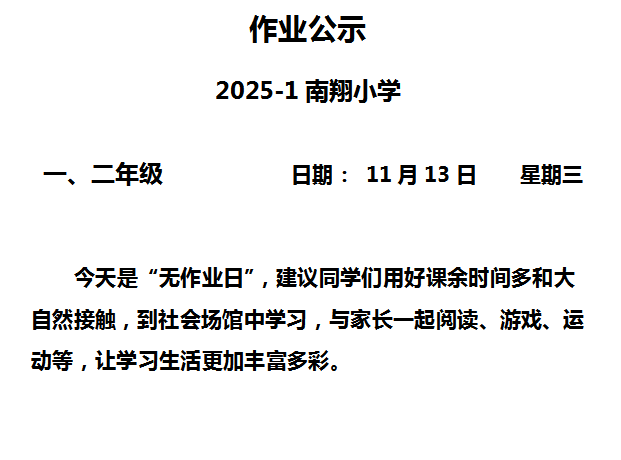 作业公示

2025-1南翔小学

一、二年级 日期：11月13日 星期三

今天是“无作业日”，建议同学们用好课余时间多和大自然接触，到社会场馆中学习，与家长一起阅读、游戏、运动等，让学习生活更加丰富多彩。